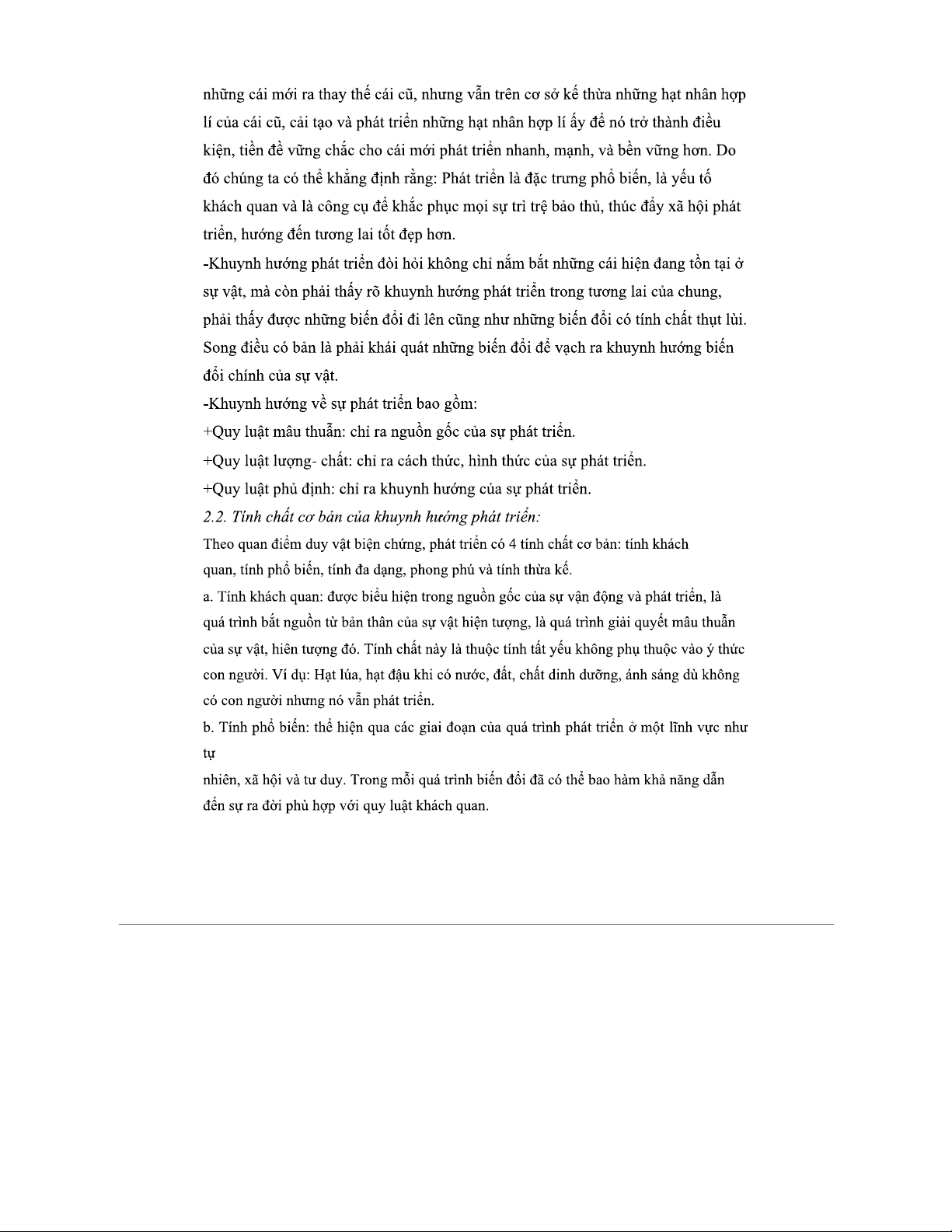 những cái mới ra thay thế cái cũ, nhưng vẫn trên cơ sở kế thừa những hạt nhân hợp lí của cái cũ, cải tạo và phát triển những hạt nhân hợp lí ấy để nó trở thành điều kiện, tiền đề vững chắc cho cái mới phát triển nhanh, mạnh, và bền vững hơn. Do đó chúng ta có thể khẳng định rằng: Phát triển là đặc trưng phổ biến, là yếu tố khách quan và là công cụ để khắc phục mọi sự trì trệ bảo thủ, thúc đẩy xã hội phát triển, hướng đến tương lai tốt đẹp hơn.
-Khuynh hướng phát triển đòi hỏi không chỉ nắm bắt những cái hiện đang tồn tại ở sự vật, mà còn phải thấy rõ khuynh hướng phát triển trong tương lai của chung, phải thấy được những biến đổi đi lên cũng như những biến đổi có tính chất thụt lùi. Song điều có bản là phải khái quát những biến đổi để vạch ra khuynh hướng biến đổi chính của sự vật.
-Khuynh hướng về sự phát triển bao gồm:
+Quy luật mâu thuẫn: chỉ ra nguồn gốc của sự phát triển.
+Quy luật lượng- chất: chỉ ra cách thức, hình thức của sự phát triển.
+Quy luật phủ định: chỉ ra khuynh hướng của sự phát triển.
2.2. Tính chất cơ bản của khuynh hướng phát triển:
Theo quan điểm duy vật biện chứng, phát triển có 4 tính chất cơ bản: tính khách quan, tính phổ biến, tính đa dạng, phong phú và tính thừa kế.
a. Tính khách quan: được biểu hiện trong nguồn gốc của sự vận động và phát triển, là quá trình bắt nguồn từ bản thân của sự vật hiện tượng, là quá trình giải quyết mâu thuẫn của sự vật, hiên tượng đó. Tính chất này là thuộc tính tất yếu không phụ thuộc vào ý thức con người. Ví dụ: Hạt lúa, hạt đậu khi có nước, đất, chất dinh dưỡng, ánh sáng dù không có con người nhưng nó vẫn phát triển.
b. Tính phổ biến: thể hiện qua các giai đoạn của quá trình phát triển ở một lĩnh vực như tự
nhiên, xã hội và tư duy. Trong mỗi quá trình biến đổi đã có thể bao hàm khả năng dẫn đến sự ra đời phù hợp với quy luật khách quan.